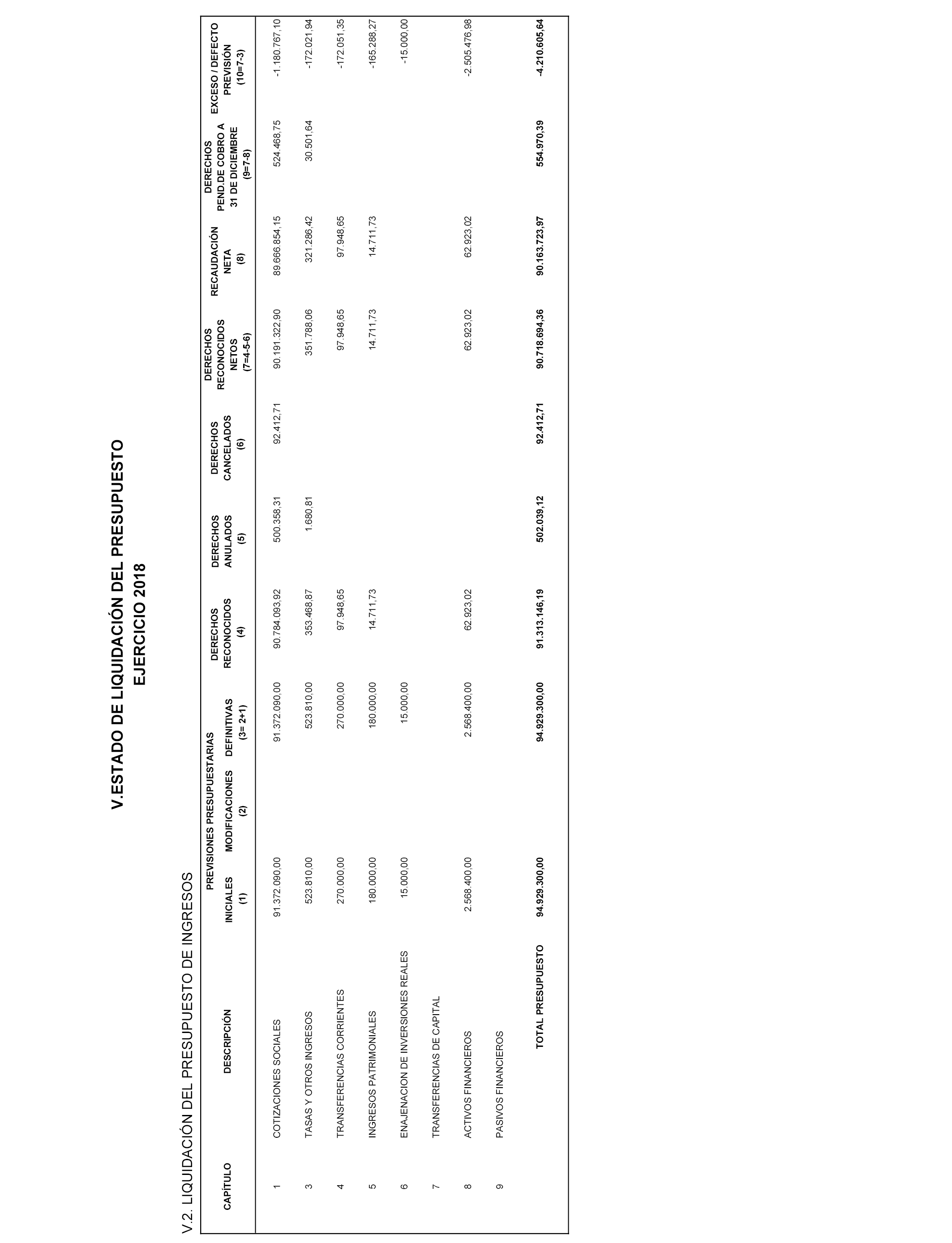 V.ESTADO DE LIQUIDACIÓN DEL PRESUPUESTO
EJERCICIO 2018

V.2. LIQUIDACIÓN DEL PRESUPUESTO DE INGRESOS

| CAPÍTULO | DESCRIPCIÓN | PREVISIONES PRESUPUESTARIAS INICIALES (1) | PREVISIONES PRESUPUESTARIAS MODIFICACIONES (2) | PREVISIONES PRESUPUESTARIAS DEFINITIVAS (3= 2+1) | DERECHOS RECONOCIDOS (4) | DERECHOS ANULADOS (5) | DERECHOS CANCELADOS (6) | DERECHOS RECONOCIDOS NETOS (7=4-5-6) | RECAUDACIÓN NETA (8) | DERECHOS PEND.DE COBRO A 31 DE DICIEMBRE (9=7-8) | EXCESO / DEFECTO PREVISIÓN (10=7-3) |
|---|---|---|---|---|---|---|---|---|---|---|---|
| 1 | COTIZACIONES SOCIALES | 91.372.090,00 | | 91.372.090,00 | 90.784.093,92 | 500.358,31 | 92.412,71 | 90.191.322,90 | 89.666.854,15 | 524.468,75 | -1.180.767,10 |
| 3 | TASAS Y OTROS INGRESOS | 523.810,00 | | 523.810,00 | 353.468,87 | 1.680,81 | | 351.788,06 | 321.286,42 | 30.501,64 | -172.021,94 |
| 4 | TRANSFERENCIAS CORRIENTES | 270.000,00 | | 270.000,00 | 97.948,65 | | | 97.948,65 | 97.948,65 | | -172.051,35 |
| 5 | INGRESOS PATRIMONIALES | 180.000,00 | | 180.000,00 | 14.711,73 | | | 14.711,73 | 14.711,73 | | -165.288,27 |
| 6 | ENAJENACION DE INVERSIONES REALES | 15.000,00 | | 15.000,00 | | | | | | | -15.000,00 |
| 7 | TRANSFERENCIAS DE CAPITAL | | | | | | | | | | |
| 8 | ACTIVOS FINANCIEROS | 2.568.400,00 | | 2.568.400,00 | 62.923,02 | | | 62.923,02 | 62.923,02 | | -2.505.476,98 |
| 9 | PASIVOS FINANCIEROS | | | | | | | | | | |
| | TOTAL PRESUPUESTO | 94.929.300,00 | | 94.929.300,00 | 91.313.146,19 | 502.039,12 | 92.412,71 | 90.718.694,36 | 90.163.723,97 | 554.970,39 | -4.210.605,64 |